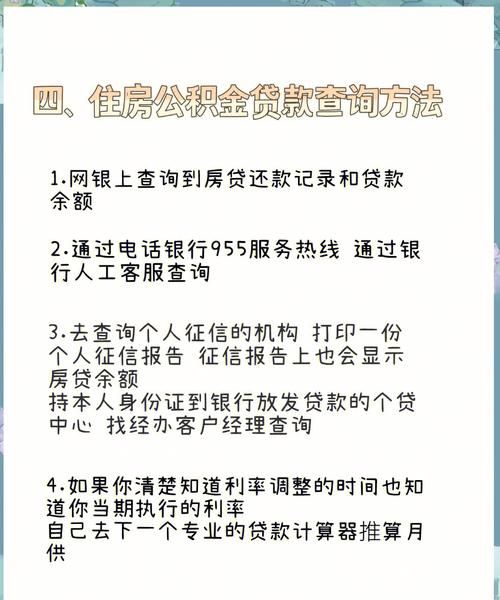 四、住房公积金贷款查询方法

1.网银上查询到房贷还款记录和贷款余额

2.通过电话银行955服务热线 通过银行人工客服查询

3.去查询个人征信的机构 打印一份个人征信报告 征信报告上也会显示房贷余额
持本人身份证到银行放发贷款的个贷中心 找经办客户经理查询

4.如果你清楚知道利率调整的时间也知道你当期执行的利率
自己去下一个专业的贷款计算器推算月供